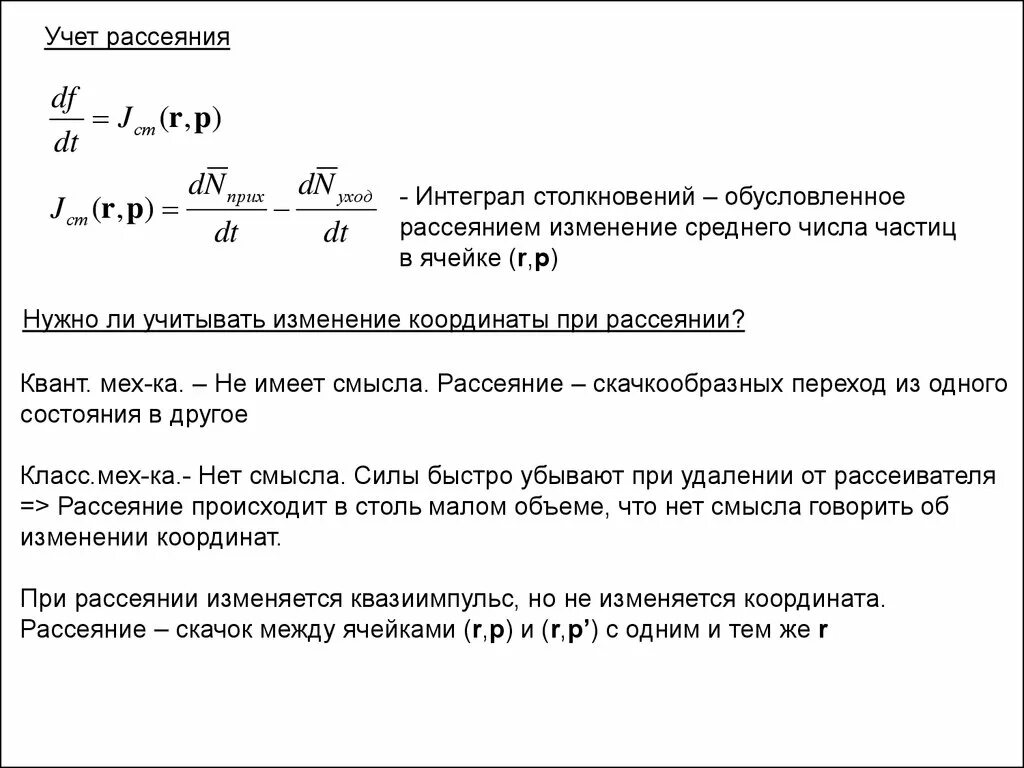 Учет рассеяния

$\frac{df}{dt} = J_{cm}(\mathbf{r}, \mathbf{p})$

$J_{cm}(\mathbf{r}, \mathbf{p}) = \frac{d\overline{N}_{прих}}{dt} - \frac{d\overline{N}_{уход}}{dt}$

- Интеграл столкновений – обусловленное рассеянием изменение среднего числа частиц в ячейке (**r**,**p**)

Нужно ли учитывать изменение координаты при рассеянии?

Квант. мех-ка. – Не имеет смысла. Рассеяние – скачкообразных переход из одного состояния в другое

Класс.мех-ка.- Нет смысла. Силы быстро убывают при удалении от рассеивателя => Рассеяние происходит в столь малом объеме, что нет смысла говорить об изменении координат.

При рассеянии изменяется квазиимпульс, но не изменяется координата.
Рассеяние – скачок между ячейками (**r**,**p**) и (**r**,**p’**) с одним и тем же **r**